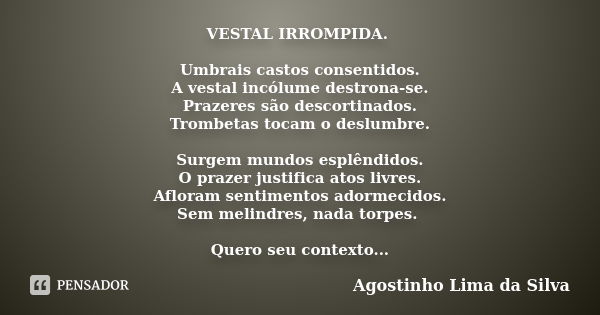 VESTAL IRROMPIDA.

Umbrais castos consentidos.
A vestal incólume destrona-se.
Prazeres são descortinados.
Trombetas tocam o deslumbre.

Surgem mundos esplêndidos.
O prazer justifica atos livres.
Afloram sentimentos adormecidos.
Sem melindres, nada torpes.

Quero seu contexto...

PENSADOR

Agostinho Lima da Silva